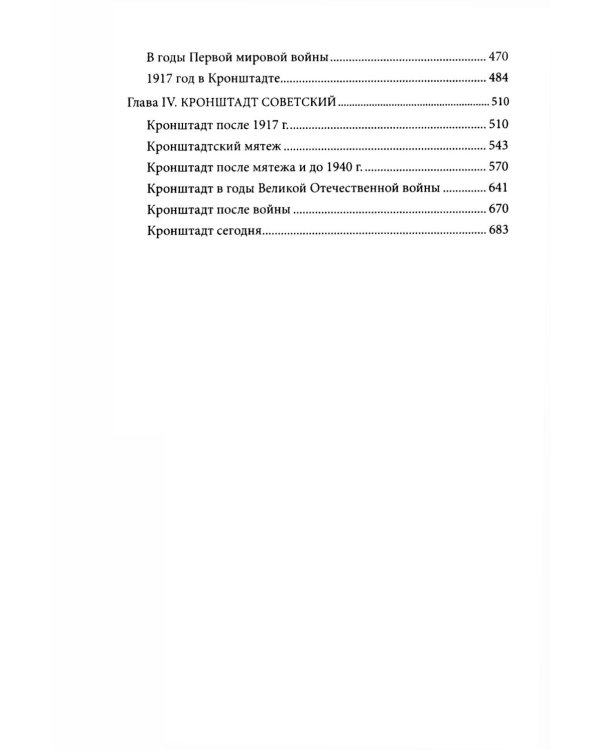 В годы Первой мировой войны 470

1917 год в Кронштадте 484

Глава IV. КРОНШТАДТ СОВЕТСКИЙ 510

Кронштадт после 1917 г. 510

Кронштадтский мятеж 543

Кронштадт после мятежа и до 1940 г. 570

Кронштадт в годы Великой Отечественной войны 641

Кронштадт после войны 670

Кронштадт сегодня 683